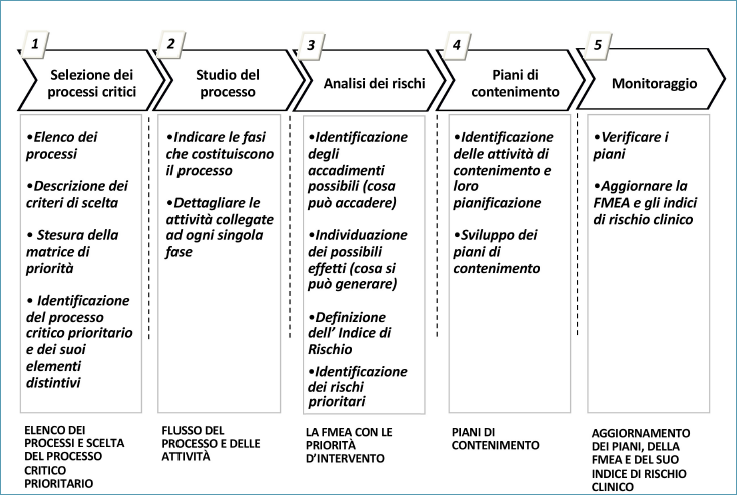 1

Selezione dei processi critici

•Elenco dei processi

•Descrizione dei criteri di scelta

• Stesura della matrice di priorità

• Identificazione del processo critico prioritario e dei suoi elementi distintivi

ELENCO DEI PROCESSI E SCELTA DEL PROCESSO CRITICO PRIORITARIO

2

Studio del processo

•Indicare le fasi che costituiscono il processo

•Dettagliare le attività collegate ad ogni singola fase

FLUSSO DEL PROCESSO E DELLE ATTIVITÀ

3

Analisi dei rischi

•Identificazione degli accadimenti possibili (cosa può accadere)

•Individuazione dei possibili effetti (cosa si può generare)

•Definizione dell' Indice di Rischio

•Identificazione dei rischi prioritari

LA FMEA CON LE PRIORITÀ D'INTERVENTO

4

Piani di contenimento

•Identificazione delle attività di contenimento e loro pianificazione

•Sviluppo dei piani di contenimento

PIANI DI CONTENIMENTO

5

Monitoraggio

•Verificare i piani

•Aggiornare la FMEA e gli indici di rischio clinico

AGGIORNAMENTO DEI PIANI, DELLA FMEA E DEL SUO INDICE DI RISCHIO CLINICO